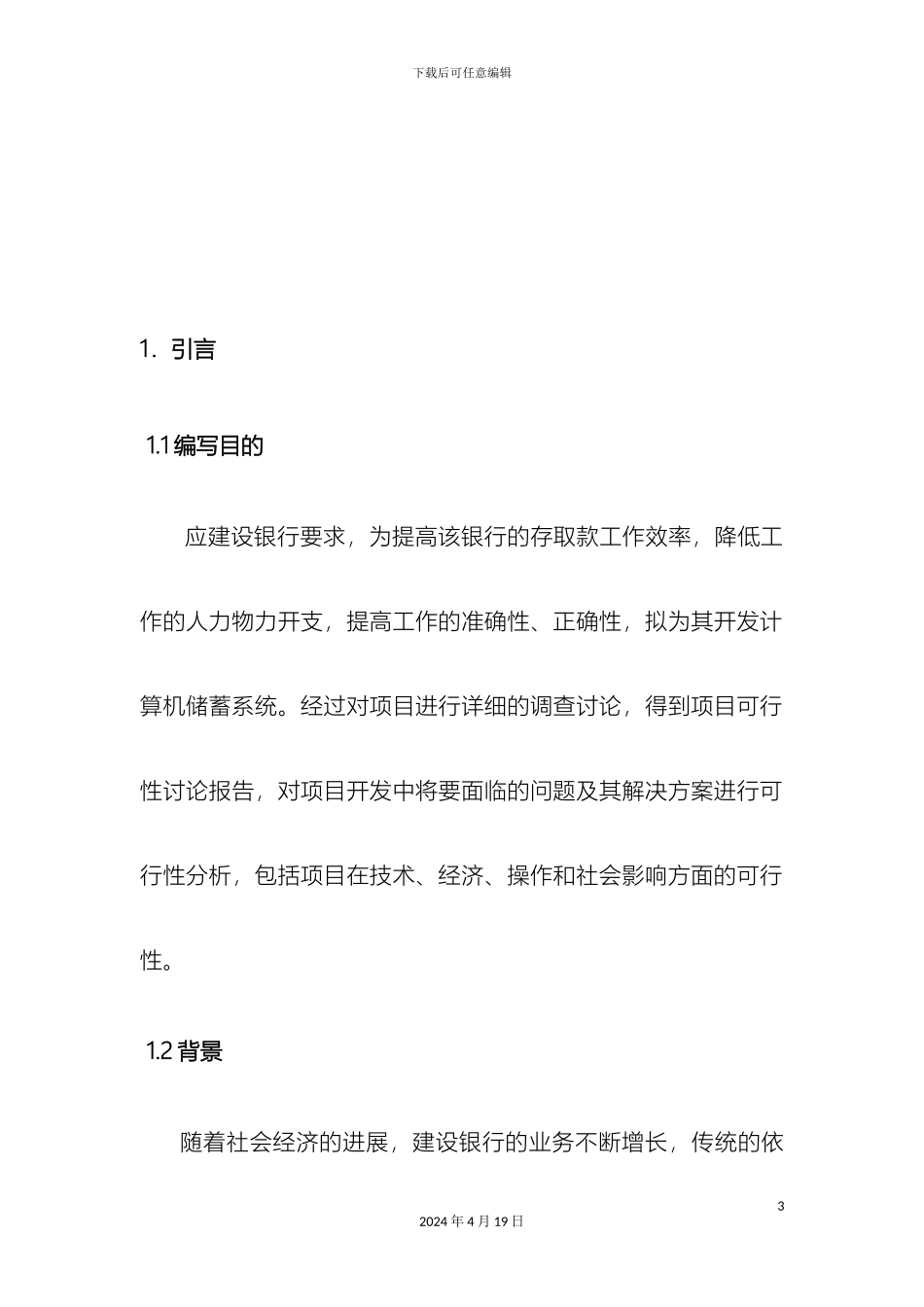 下载后可任意编辑

1. 引言

1.1 编写目的

应建设银行要求，为提高该银行的存取款工作效率，降低工作的人力物力开支，提高工作的准确性、正确性，拟为其开发计算机储蓄系统。经过对项目进行详细的调查讨论，得到项目可行性讨论报告，对项目开发中将要面临的问题及其解决方案进行可行性分析，包括项目在技术、经济、操作和社会影响方面的可行性。

1.2 背景

随着社会经济的进展，建设银行的业务不断增长，传统的依

3

2024 年 4 月 19 日